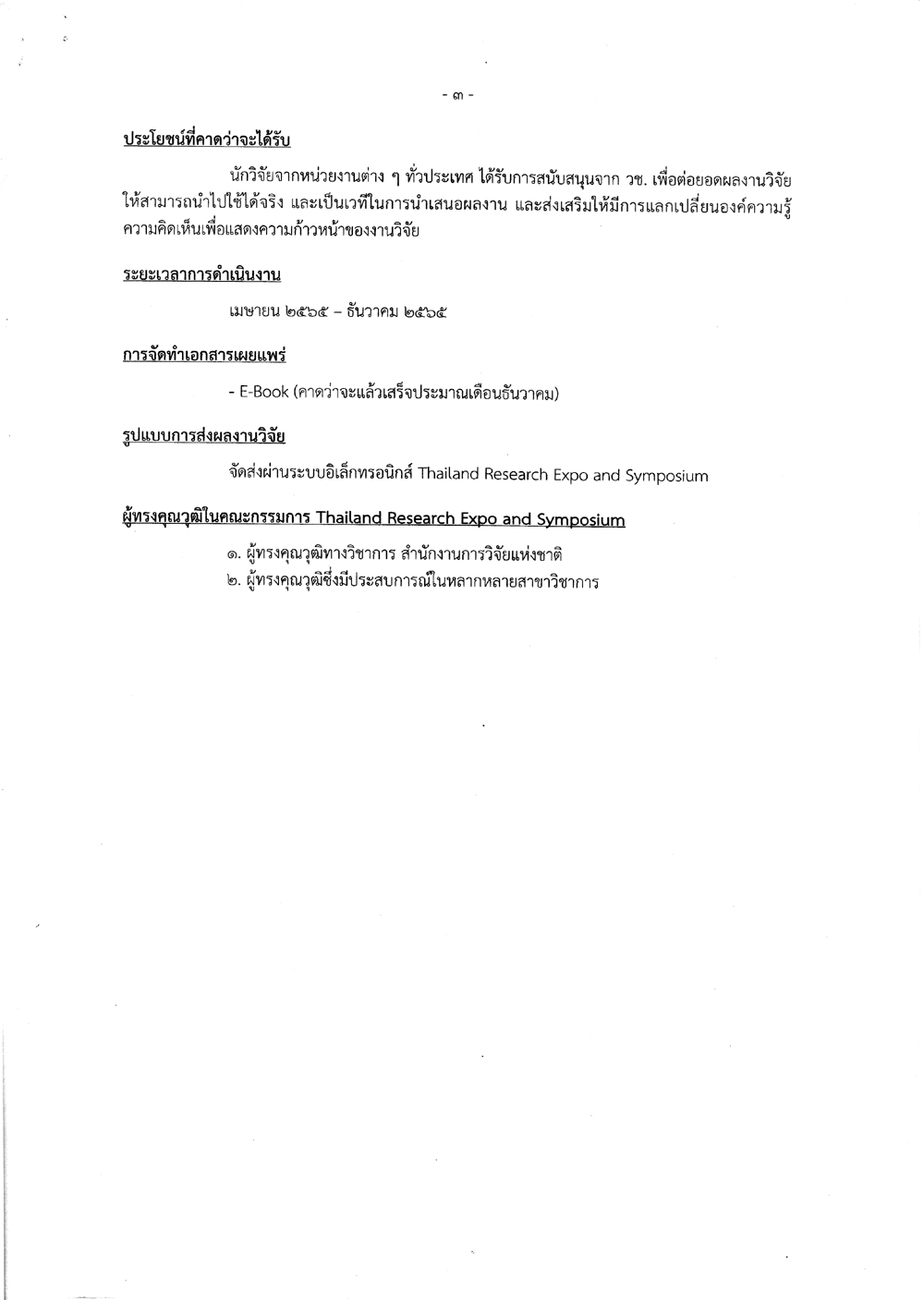 - ๓ -

ประโยชน์ที่คาดว่าจะได้รับ

นักวิจัยจากหน่วยงานต่าง ๆ ทั่วประเทศ ได้รับการสนับสนุนจาก วช. เพื่อต่อยอดผลงานวิจัยให้สามารถนำไปใช้ได้จริง และเป็นเวทีในการนำเสนอผลงาน และส่งเสริมให้มีการแลกเปลี่ยนองค์ความรู้ ความคิดเห็นเพื่อแสดงความก้าวหน้าของงานวิจัย

ระยะเวลาการดำเนินงาน

เมษายน ๒๕๖๕ – ธันวาคม ๒๕๖๕

การจัดทำเอกสารเผยแพร่

- E-Book (คาดว่าจะแล้วเสร็จประมาณเดือนธันวาคม)

รูปแบบการส่งผลงานวิจัย

จัดส่งผ่านระบบอิเล็กทรอนิกส์ Thailand Research Expo and Symposium

ผู้ทรงคุณวุฒิในคณะกรรมการ Thailand Research Expo and Symposium

๑. ผู้ทรงคุณวุฒิทางวิชาการ สำนักงานการวิจัยแห่งชาติ
๒. ผู้ทรงคุณวุฒิซึ่งมีประสบการณ์ในหลากหลายสาขาวิชาการ